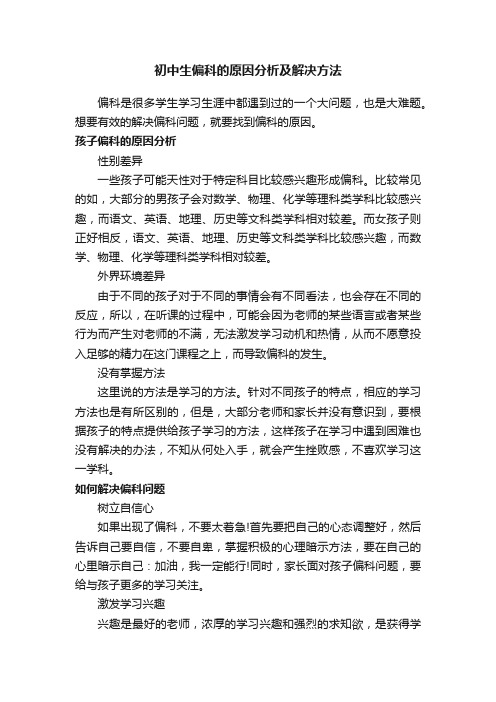 初中生偏科的原因分析及解决方法

偏科是很多学生学习生涯中都遇到过的一个大问题，也是大难题。想要有效的解决偏科问题，就要找到偏科的原因。

孩子偏科的原因分析

性别差异

一些孩子可能天性对于特定科目比较感兴趣形成偏科。比较常见的如，大部分的男孩子会对数学、物理、化学等理科类学科比较感兴趣，而语文、英语、地理、历史等文科类学科相对较差。而女孩子则正好相反，语文、英语、地理、历史等文科类学科比较感兴趣，而数学、物理、化学等理科类学科相对较差。

外界环境差异

由于不同的孩子对于不同的事情会有不同看法，也会存在不同的反应，所以，在听课的过程中，可能会因为老师的某些语言或者某些行为而产生对老师的不满，无法激发学习动机和热情，从而不愿意投入足够的精力在这门课程之上，而导致偏科的发生。

没有掌握方法

这里说的方法是学习的方法。针对不同孩子的特点，相应的学习方法也是有所区别的，但是，大部分老师和家长并没有意识到，要根据孩子的特点提供给孩子学习的方法，这样孩子在学习中遇到困难也没有解决的办法，不知从何处入手，就会产生挫败感，不喜欢学习这一学科。

如何解决偏科问题

树立自信心

如果出现了偏科，不要太着急!首先要把自己的心态调整好，然后告诉自己要自信，不要自卑，掌握积极的心理暗示方法，要在自己的心里暗示自己：加油，我一定能行!同时，家长面对孩子偏科问题，要给与孩子更多的学习关注。

激发学习兴趣

兴趣是最好的老师，浓厚的学习兴趣和强烈的求知欲，是获得学